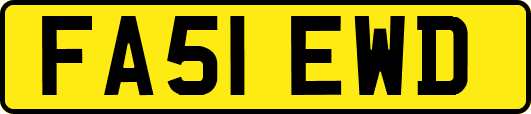 FA51 EWD